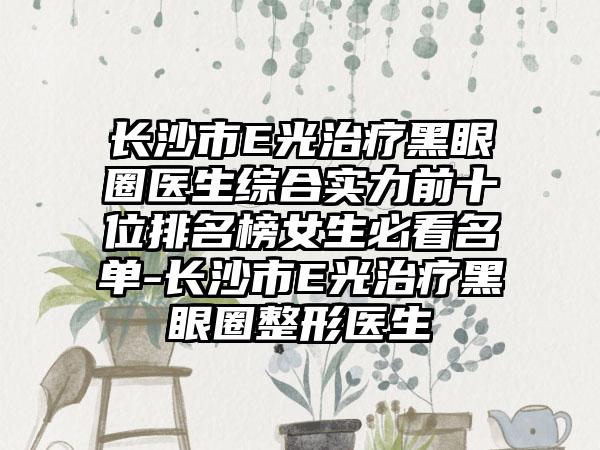 长沙市E光治疗黑眼圈医生综合实力前十位排名榜女生必看名单-长沙市E光治疗黑眼圈整形医生